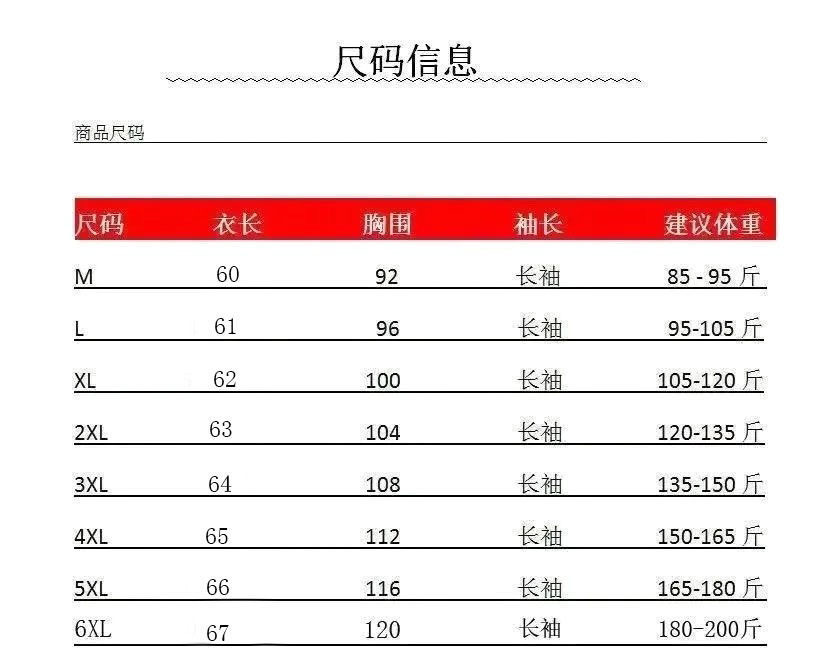 尺码信息

商品尺码

| 尺码 | 衣长 | 胸围 | 袖长 | 建议体重 |
|---|---|---|---|---|
| M | 60 | 92 | 长袖 | 85 - 95 斤 |
| L | 61 | 96 | 长袖 | 95-105 斤 |
| XL | 62 | 100 | 长袖 | 105-120 斤 |
| 2XL | 63 | 104 | 长袖 | 120-135 斤 |
| 3XL | 64 | 108 | 长袖 | 135-150 斤 |
| 4XL | 65 | 112 | 长袖 | 150-165 斤 |
| 5XL | 66 | 116 | 长袖 | 165-180 斤 |
| 6XL | 67 | 120 | 长袖 | 180-200斤 |